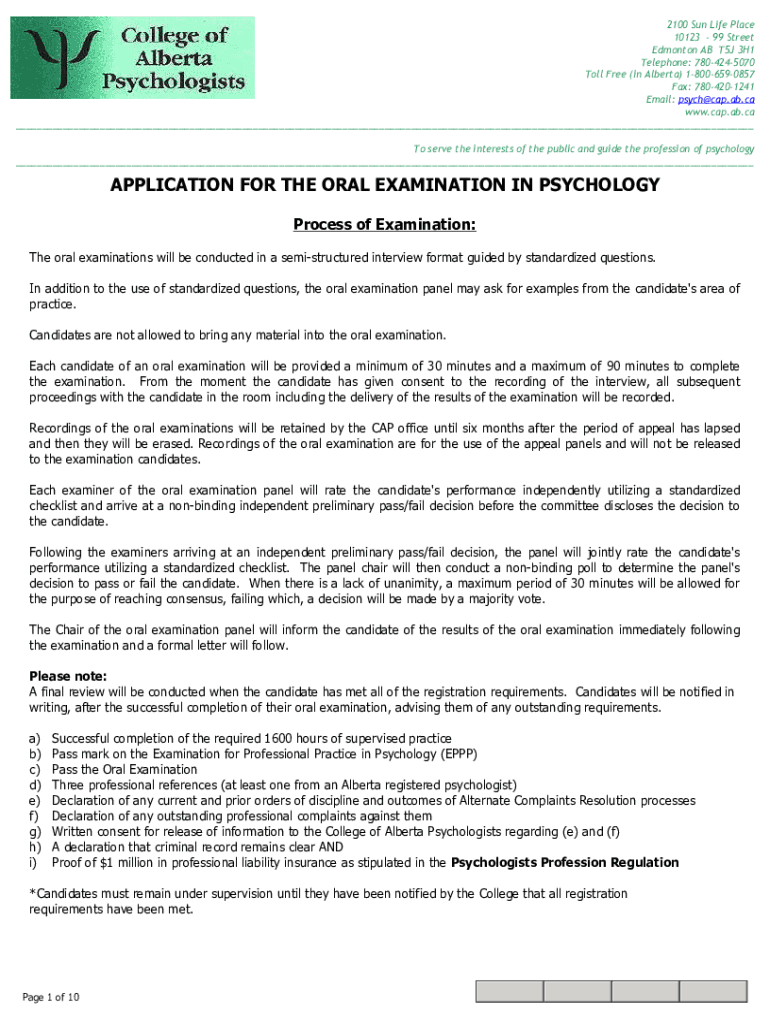 College of Alberta Psychologists

2100 Sun Life Place
10123 - 99 Street
Edmonton AB T5J 3H1
Telephone: 780-424-5070
Toll Free (In Alberta) 1-800-659-0857
Fax: 780-420-1241
Email: psych@cap.ab.ca
www.cap.ab.ca

To serve the interests of the public and guide the profession of psychology

APPLICATION FOR THE ORAL EXAMINATION IN PSYCHOLOGY

Process of Examination:

The oral examinations will be conducted in a semi-structured interview format guided by standardized questions.

In addition to the use of standardized questions, the oral examination panel may ask for examples from the candidate's area of practice.

Candidates are not allowed to bring any material into the oral examination.

Each candidate of an oral examination will be provided a minimum of 30 minutes and a maximum of 90 minutes to complete the examination. From the moment the candidate has given consent to the recording of the interview, all subsequent proceedings with the candidate in the room including the delivery of the results of the examination will be recorded.

Recordings of the oral examinations will be retained by the CAP office until six months after the period of appeal has lapsed and then they will be erased. Recordings of the oral examination are for the use of the appeal panels and will not be released to the examination candidates.

Each examiner of the oral examination panel will rate the candidate's performance independently utilizing a standardized checklist and arrive at a non-binding independent preliminary pass/fail decision before the committee discloses the decision to the candidate.

Following the examiners arriving at an independent preliminary pass/fail decision, the panel will jointly rate the candidate's performance utilizing a standardized checklist. The panel chair will then conduct a non-binding poll to determine the panel's decision to pass or fail the candidate. When there is a lack of unanimity, a maximum period of 30 minutes will be allowed for the purpose of reaching consensus, failing which, a decision will be made by a majority vote.

The Chair of the oral examination panel will inform the candidate of the results of the oral examination immediately following the examination and a formal letter will follow.

Please note:
A final review will be conducted when the candidate has met all of the registration requirements. Candidates will be notified in writing, after the successful completion of their oral examination, advising them of any outstanding requirements.

a) Successful completion of the required 1600 hours of supervised practice
b) Pass mark on the Examination for Professional Practice in Psychology (EPPP)
c) Pass the Oral Examination
d) Three professional references (at least one from an Alberta registered psychologist)
e) Declaration of any current and prior orders of discipline and outcomes of Alternate Complaints Resolution processes
f) Declaration of any outstanding professional complaints against them
g) Written consent for release of information to the College of Alberta Psychologists regarding (e) and (f)
h) A declaration that criminal record remains clear AND
i) Proof of $1 million in professional liability insurance as stipulated in the Psychologists Profession Regulation

*Candidates must remain under supervision until they have been notified by the College that all registration requirements have been met.

Page 1 of 10